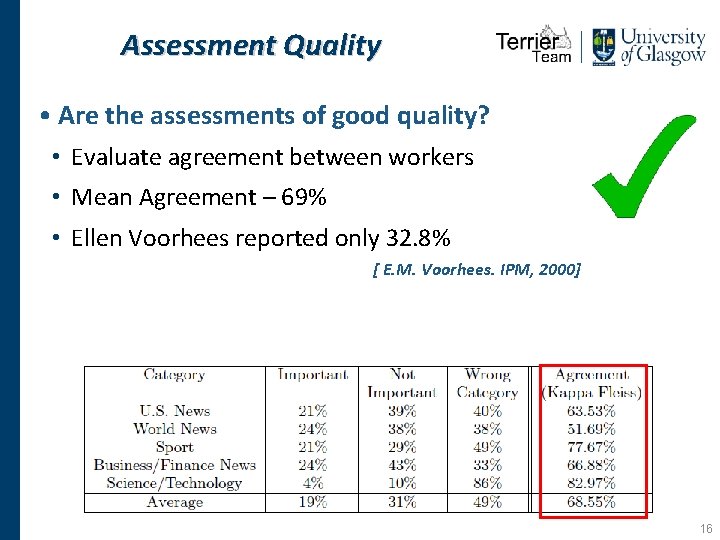 Assessment Quality

Terrier Team | University of Glasgow

• Are the assessments of good quality?
• Evaluate agreement between workers
• Mean Agreement – 69%
• Ellen Voorhees reported only 32.8%

[ E.M. Voorhees. IPM, 2000]

| Category | Important | Not Important | Wrong Category | Agreement (Kappa Fleiss) |
|---|---|---|---|---|
| U.S. News | 21% | 39% | 40% | 63.53% |
| World News | 24% | 38% | 38% | 51.69% |
| Sport | 21% | 29% | 49% | 77.67% |
| Business/Finance News | 24% | 43% | 33% | 66.88% |
| Science/Technology | 4% | 10% | 86% | 82.97% |
| Average | 19% | 31% | 49% | 68.55% |

16